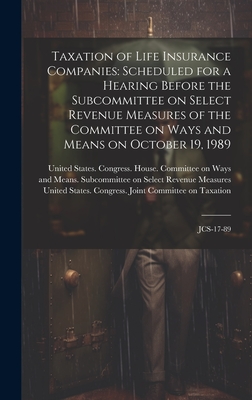 Taxation of Life Insurance Companies: Scheduled for a Hearing Before the Subcommittee on Select Revenue Measures of the Committee on Ways and Means on October 19, 1989

United States. Congress. House. Committee on Ways and Means. Subcommittee on Select Revenue Measures United States. Congress. Joint Committee on Taxation

JCS-17-89